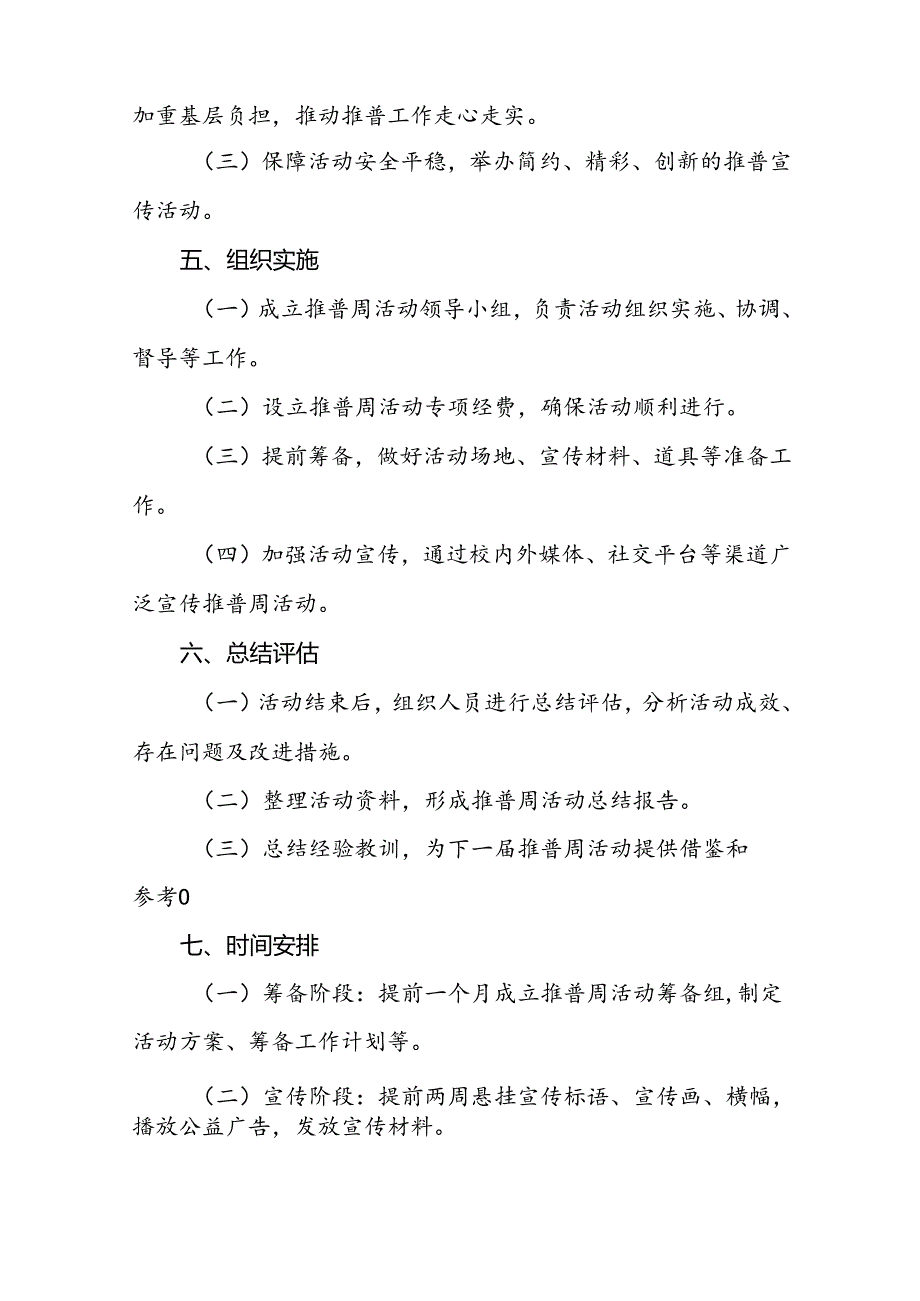 加重基层负担，推动推普工作走心走实。

（三）保障活动安全平稳，举办简约、精彩、创新的推普宣传活动。

五、组织实施

（一）成立推普周活动领导小组，负责活动组织实施、协调、督导等工作。

（二）设立推普周活动专项经费，确保活动顺利进行。

（三）提前筹备，做好活动场地、宣传材料、道具等准备工作。

（四）加强活动宣传，通过校内外媒体、社交平台等渠道广泛宣传推普周活动。

六、总结评估

（一）活动结束后，组织人员进行总结评估，分析活动成效、存在问题及改进措施。

（二）整理活动资料，形成推普周活动总结报告。

（三）总结经验教训，为下一届推普周活动提供借鉴和参考0

七、时间安排

（一）筹备阶段：提前一个月成立推普周活动筹备组，制定活动方案、筹备工作计划等。

（二）宣传阶段：提前两周悬挂宣传标语、宣传画、横幅，播放公益广告，发放宣传材料。